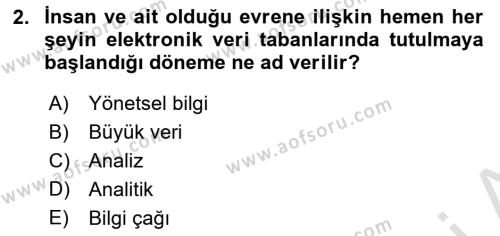 2. İnsan ve ait olduğu evrene ilişkin hemen her şeyin elektronik veri tabanlarında tutulmaya başlandığı döneme ne ad verilir?

A) Yönetsel bilgi
B) Büyük veri
C) Analiz
D) Analitik
E) Bilgi çağı

www.aofsoru.com